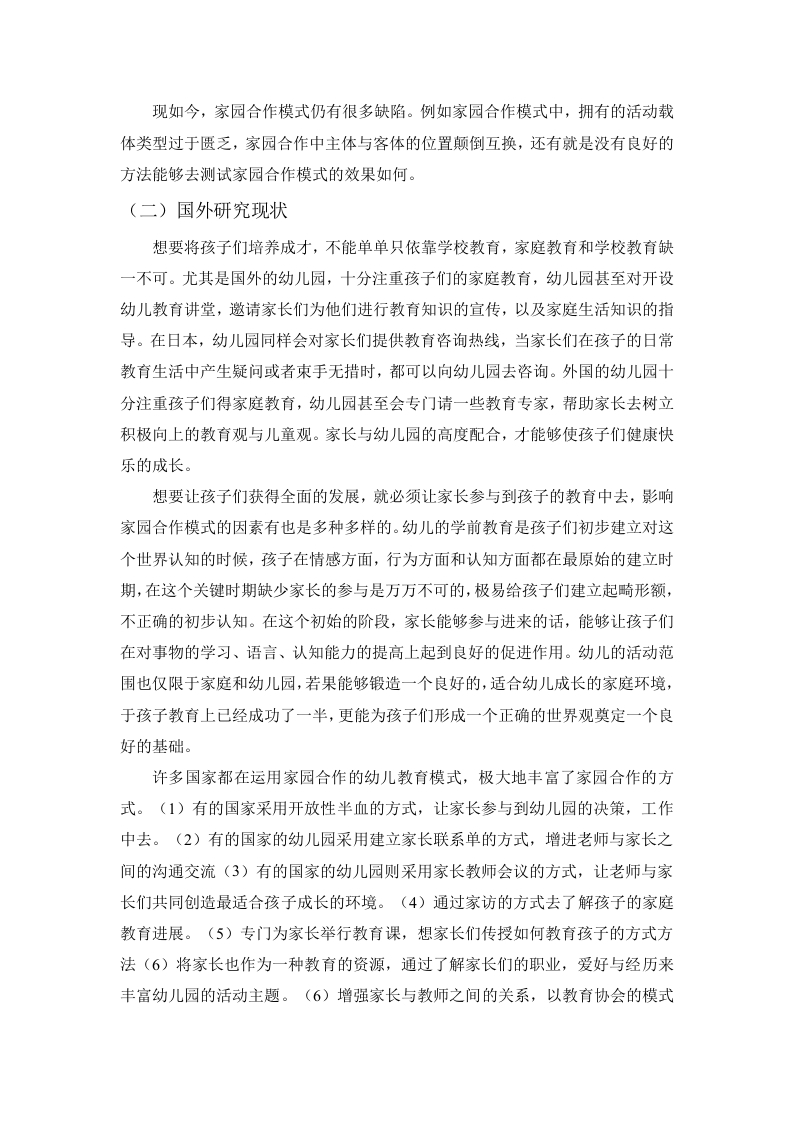 现如今，家园合作模式仍有很多缺陷。例如家园合作模式中，拥有的活动载体类型过于匮乏，家园合作中主体与客体的位置颠倒互换，还有就是没有良好的方法能够去测试家园合作模式的效果如何。

（二）国外研究现状

想要将孩子们培养成才，不能单单只依靠学校教育，家庭教育和学校教育缺一不可。尤其是国外的幼儿园，十分注重孩子们的家庭教育，幼儿园甚至对开设幼儿教育讲堂，邀请家长们为他们进行教育知识的宣传，以及家庭生活知识的指导。在日本，幼儿园同样会对家长们提供教育咨询热线，当家长们在孩子的日常教育生活中产生疑问或者束手无措时，都可以向幼儿园去咨询。外国的幼儿园十分注重孩子们得家庭教育，幼儿园甚至会专门请一些教育专家，帮助家长去树立积极向上的教育观与儿童观。家长与幼儿园的高度配合，才能够使孩子们健康快乐的成长。

想要让孩子们获得全面的发展，就必须让家长参与到孩子的教育中去，影响家园合作模式的因素有也是多种多样的。幼儿的学前教育是孩子们初步建立对这个世界认知的时候，孩子在情感方面，行为方面和认知方面都在最原始的建立时期，在这个关键时期缺少家长的参与是万万不可的，极易给孩子们建立起畸形额，不正确的初步认知。在这个初始的阶段，家长能够参与进来的话，能够让孩子们在对事物的学习、语言、认知能力的提高上起到良好的促进作用。幼儿的活动范围也仅限于家庭和幼儿园，若果能够锻造一个良好的，适合幼儿成长的家庭环境，于孩子教育上已经成功了一半，更能为孩子们形成一个正确的世界观奠定一个良好的基础。

许多国家都在运用家园合作的幼儿教育模式，极大地丰富了家园合作的方式。（1）有的国家采用开放性半血的方式，让家长参与到幼儿园的决策，工作中去。（2）有的国家的幼儿园采用建立家长联系单的方式，增进老师与家长之间的沟通交流（3）有的国家的幼儿园则采用家长教师会议的方式，让老师与家长们共同创造最适合孩子成长的环境。（4）通过家访的方式去了解孩子的家庭教育进展。（5）专门为家长举行教育课，想家长们传授如何教育孩子的方式方法（6）将家长也作为一种教育的资源，通过了解家长们的职业，爱好与经历来丰富幼儿园的活动主题。（6）增强家长与教师之间的关系，以教育协会的模式